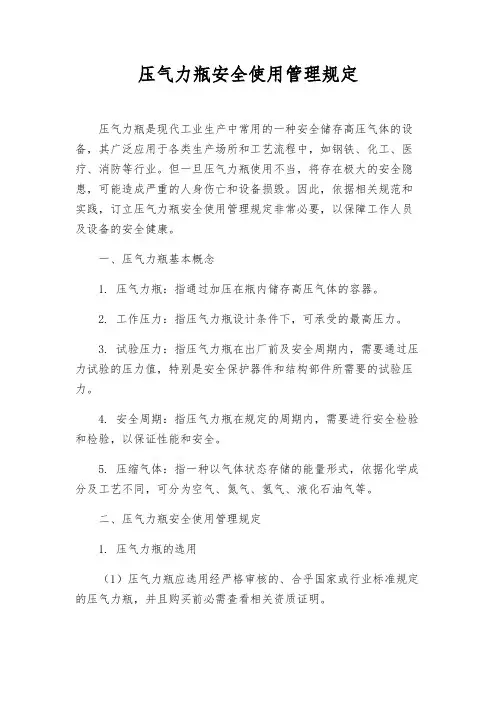 压气力瓶安全使用管理规定

压气力瓶是现代工业生产中常用的一种安全储存高压气体的设备，其广泛应用于各类生产场所和工艺流程中，如钢铁、化工、医疗、消防等行业。但一旦压气力瓶使用不当，将存在极大的安全隐患，可能造成严重的人身伤亡和设备损毁。因此，依据相关规范和实践，订立压气力瓶安全使用管理规定非常必要，以保障工作人员及设备的安全健康。

一、压气力瓶基本概念

1. 压气力瓶：指通过加压在瓶内储存高压气体的容器。

2. 工作压力：指压气力瓶设计条件下，可承受的最高压力。

3. 试验压力：指压气力瓶在出厂前及安全周期内，需要通过压力试验的压力值，特别是安全保护器件和结构部件所需要的试验压力。

4. 安全周期：指压气力瓶在规定的周期内，需要进行安全检验和检验，以保证性能和安全。

5. 压缩气体：指一种以气体状态存储的能量形式，依据化学成分及工艺不同，可分为空气、氮气、氢气、液化石油气等。

二、压气力瓶安全使用管理规定

1. 压气力瓶的选用

（1）压气力瓶应选用经严格审核的、合乎国家或行业标准规定的压气力瓶，并且购买前必需查看相关资质证明。